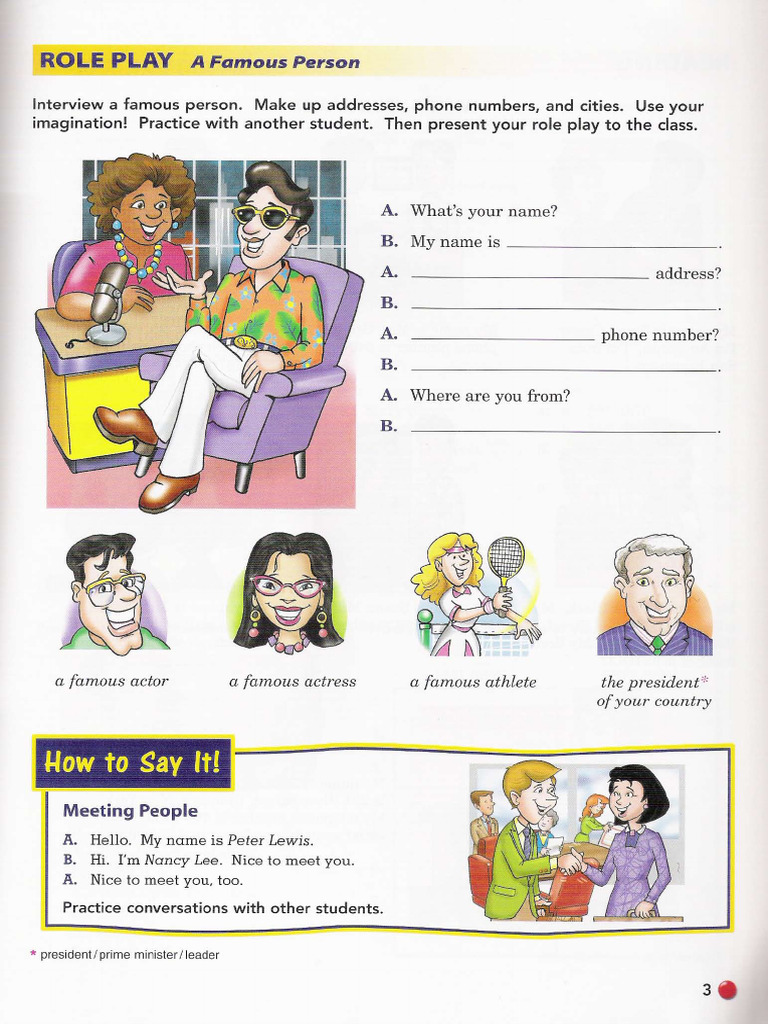 ROLE PLAY A Famous Person

Interview a famous person. Make up addresses, phone numbers, and cities. Use your imagination! Practice with another student. Then present your role play to the class.

A. What's your name?
B. My name is ______________.
A. ______________ address?
B. ______________.
A. ______________ phone number?
B. ______________.
A. Where are you from?
B. ______________.

a famous actor

a famous actress

a famous athlete

the president* of your country

How to Say It!

Meeting People

A. Hello. My name is Peter Lewis.
B. Hi. I'm Nancy Lee. Nice to meet you.
A. Nice to meet you, too.

Practice conversations with other students.

* president / prime minister / leader

3